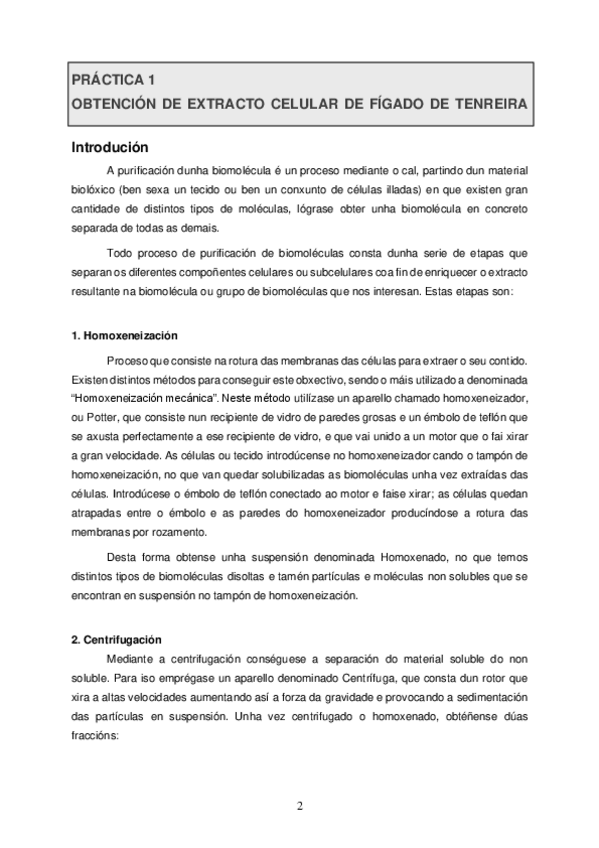 PRÁCTICA 1
OBTENCIÓN DE EXTRACTO CELULAR DE FÍGADO DE TENREIRA

Introdución

A purificación dunha biomolécula é un proceso mediante o cal, partindo dun material biolóxico (ben sexa un tecido ou ben un conxunto de células illadas) en que existen gran cantidade de distintos tipos de moléculas, lógrase obter unha biomolécula en concreto separada de todas as demais.

Todo proceso de purificación de biomoléculas consta dunha serie de etapas que separan os diferentes compoñentes celulares ou subcelulares coa fin de enriquecer o extracto resultante na biomolécula ou grupo de biomoléculas que nos interesan. Estas etapas son:

1. Homoxeneización

Proceso que consiste na rotura das membranas das células para extraer o seu contido. Existen distintos métodos para conseguir este obxectivo, sendo o máis utilizado a denominada "Homoxeneización mecánica". Neste método utilízase un aparello chamado homoxeneizador, ou Potter, que consiste nun recipiente de vidro de paredes grosas e un émbolo de teflón que se axusta perfectamente a ese recipiente de vidro, e que vai unido a un motor que o fai xirar a gran velocidade. As células ou tecido introdúcense no homoxeneizador cando o tampón de homoxeneización, no que van quedar solubilizadas as biomoléculas unha vez extraídas das células. Introdúcese o émbolo de teflón conectado ao motor e faise xirar; as células quedan atrapadas entre o émbolo e as paredes do homoxeneizador producíndose a rotura das membranas por rozamento.

Desta forma obtense unha suspensión denominada Homoxenado, no que temos distintos tipos de biomoléculas disoltas e tamén partículas e moléculas non solubles que se encontran en suspensión no tampón de homoxeneización.

2. Centrifugación

Mediante a centrifugación conséguese a separación do material soluble do non soluble. Para iso emprégase un aparello denominado Centrífuga, que consta dun rotor que xira a altas velocidades aumentando así a forza da gravidade e provocando a sedimentación das partículas en suspensión. Unha vez centrifugado o homoxenado, obtéñense dúas fraccións:

2